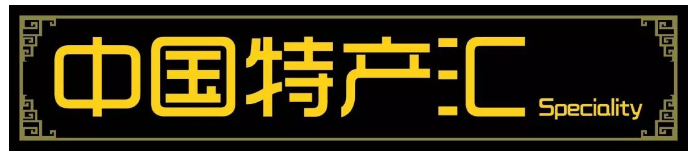 中国特产汇 Speciality